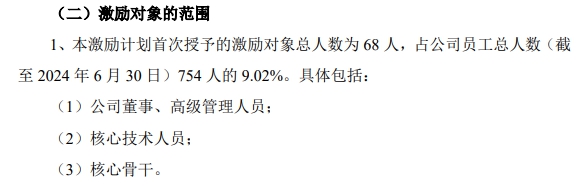 （二）激励对象的范围

1、本激励计划首次授予的激励对象总人数为 68 人，占公司员工总人数（截至 2024 年 6 月 30 日）754 人的 9.02%。具体包括：

（1）公司董事、高级管理人员；

（2）核心技术人员；

（3）核心骨干。